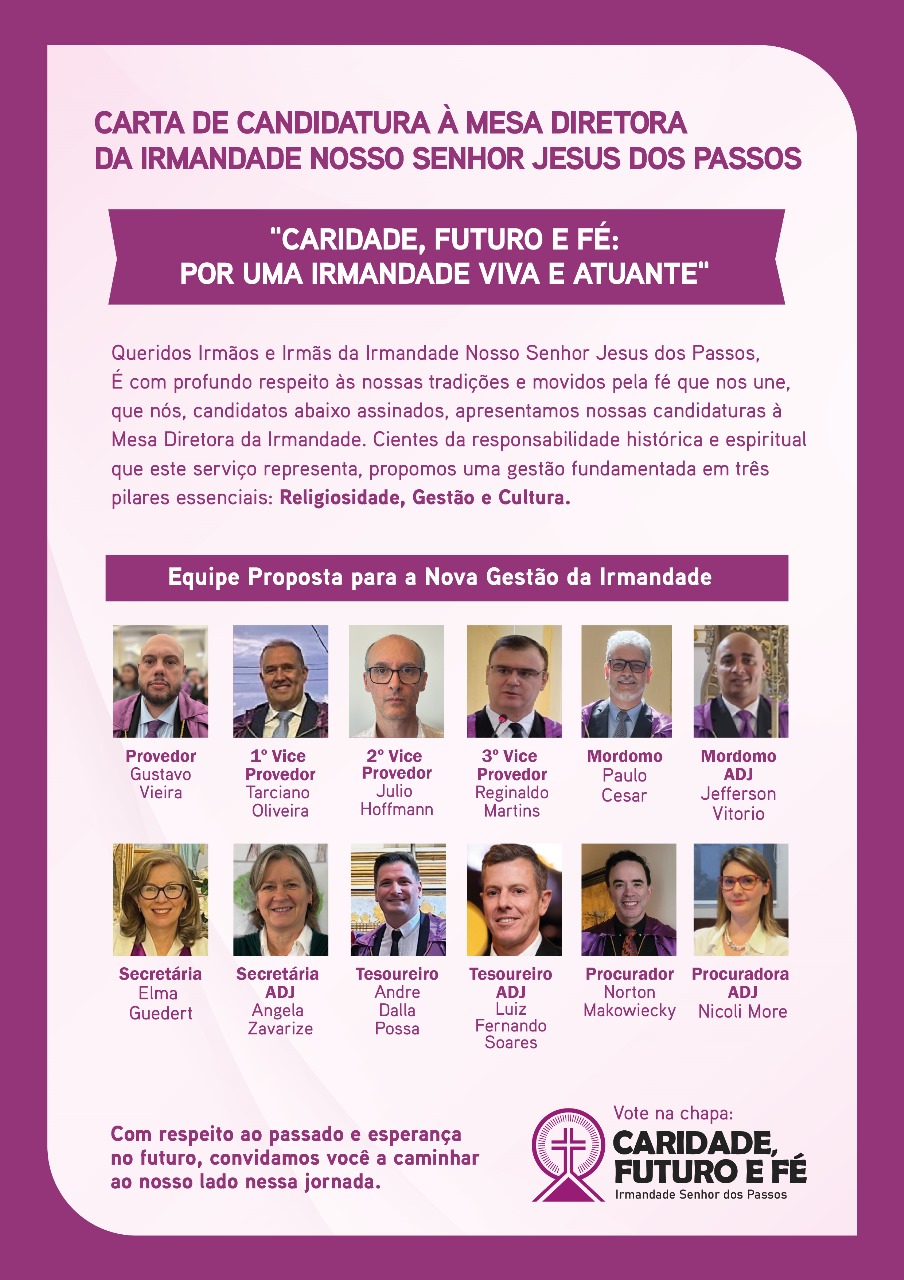 CARTA DE CANDIDATURA À MESA DIRETORA
DA IRMANDADE NOSSO SENHOR JESUS DOS PASSOS

"CARIDADE, FUTURO E FÉ:
POR UMA IRMANDADE VIVA E ATUANTE"

Queridos Irmãos e Irmãs da Irmandade Nosso Senhor Jesus dos Passos,
É com profundo respeito às nossas tradições e movidos pela fé que nos une, que nós, candidatos abaixo assinados, apresentamos nossas candidaturas à Mesa Diretora da Irmandade. Cientes da responsabilidade histórica e espiritual que este serviço representa, propomos uma gestão fundamentada em três pilares essenciais: Religiosidade, Gestão e Cultura.

Equipe Proposta para a Nova Gestão da Irmandade

Provedor
Gustavo Vieira

1º Vice Provedor
Tarciano Oliveira

2º Vice Provedor
Julio Hoffmann

3º Vice Provedor
Reginaldo Martins

Mordomo
Paulo Cesar

Mordomo ADJ
Jefferson Vitorio

Secretária
Elma Guedert

Secretária ADJ
Angela Zavarize

Tesoureiro
Andre Dalla Possa

Tesoureiro ADJ
Luiz Fernando Soares

Procurador
Norton Makowiecky

Procuradora ADJ
Nicoli More

Com respeito ao passado e esperança no futuro, convidamos você a caminhar ao nosso lado nessa jornada.

Vote na chapa:
CARIDADE, FUTURO E FÉ
Irmandade Senhor dos Passos